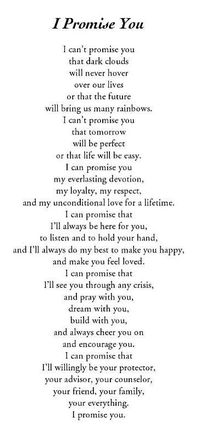 I Promise You

I can't promise you
that dark clouds
will never hover
over our lives
or that the future
will bring us many rainbows.
I can't promise you
that tomorrow
will be perfect
or that life will be easy.
I can promise you
my everlasting devotion,
my loyalty, my respect,
and my unconditional love for a lifetime.
I can promise that
I'll always be here for you,
to listen and to hold your hand,
and I'll always do my best to make you happy,
and make you feel loved.
I can promise that
I'll see you through any crisis,
and pray with you,
dream with you,
build with you,
and always cheer you on
and encourage you.
I can promise that
I'll willingly be your protector,
your advisor, your counselor,
your friend, your family,
your everything.
I promise you.